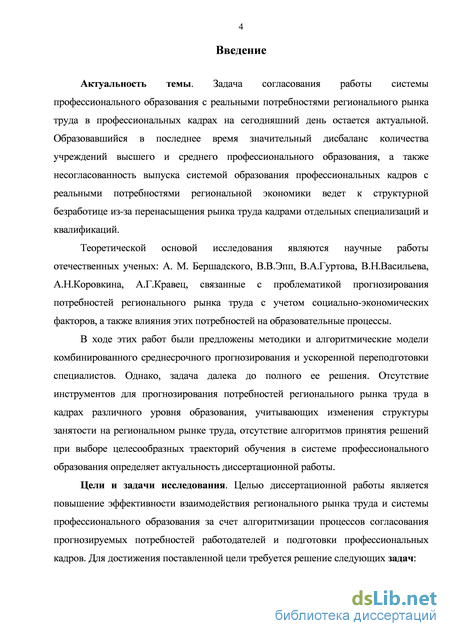 4

Введение

Актуальность темы. Задача согласования работы системы профессионального образования с реальными потребностями регионального рынка труда в профессиональных кадрах на сегодняшний день остается актуальной. Образовавшийся в последнее время значительный дисбаланс количества учреждений высшего и среднего профессионального образования, а также несогласованность выпуска системой образования профессиональных кадров с реальными потребностями региональной экономики ведет к структурной безработице из-за перенасыщения рынка труда кадрами отдельных специализаций и квалификаций.

Теоретической основой исследования являются научные работы отечественных ученых: А. М. Бершадского, В.В.Эпп, В.А.Гуртова, В.Н.Васильева, А.Н.Коровкина, А.Г.Кравец, связанные с проблематикой прогнозирования потребностей регионального рынка труда с учетом социально-экономических факторов, а также влияния этих потребностей на образовательные процессы.

В ходе этих работ были предложены методики и алгоритмические модели комбинированного среднесрочного прогнозирования и ускоренной переподготовки специалистов. Однако, задача далека до полного ее решения. Отсутствие инструментов для прогнозирования потребностей регионального рынка труда в кадрах различного уровня образования, учитывающих изменения структуры занятости на региональном рынке труда, отсутствие алгоритмов принятия решений при выборе целесообразных траекторий обучения в системе профессионального образования определяет актуальность диссертационной работы.

Цели и задачи исследования. Целью диссертационной работы является повышение эффективности взаимодействия регионального рынка труда и системы профессионального образования за счет алгоритмизации процессов согласования прогнозируемых потребностей работодателей и подготовки профессиональных кадров. Для достижения поставленной цели требуется решение следующих задач:

dsLib.net
библиотека диссертаций